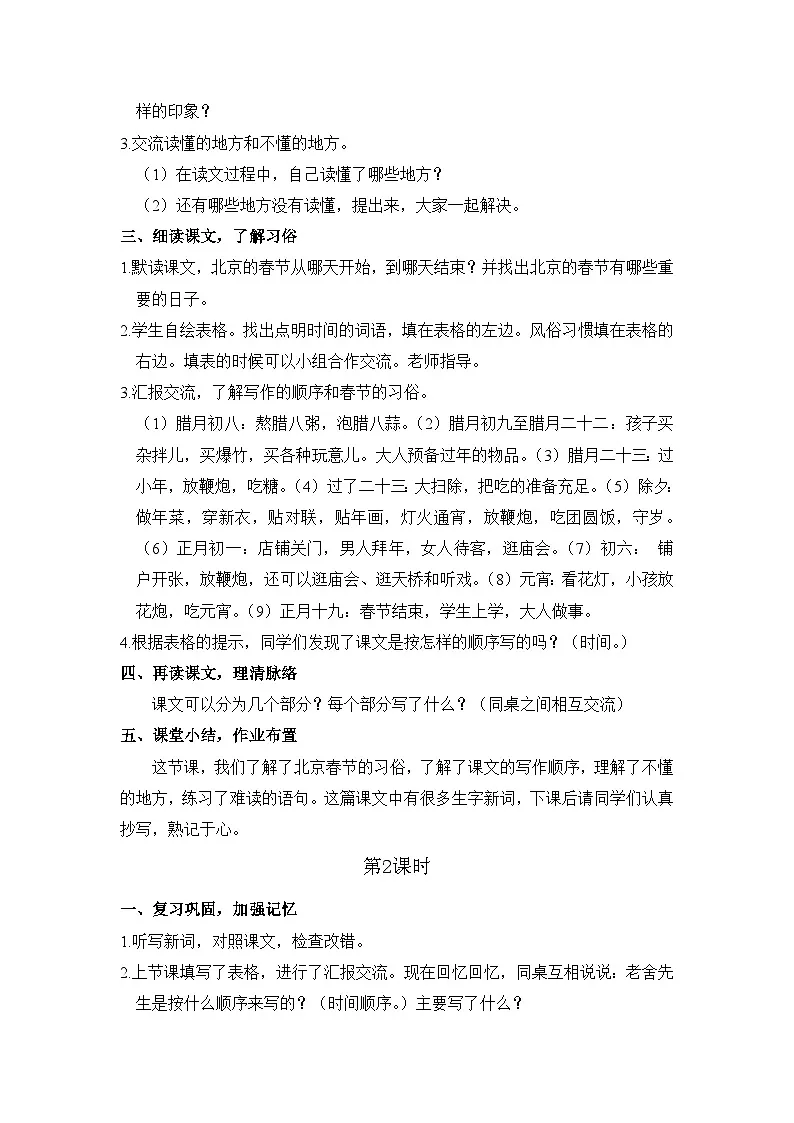 样的印象？

3.交流读懂的地方和不懂的地方。

（1）在读文过程中，自己读懂了哪些地方？

（2）还有哪些地方没有读懂，提出来，大家一起解决。

三、细读课文，了解习俗

1.默读课文，北京的春节从哪天开始，到哪天结束？并找出北京的春节有哪些重要的日子。

2.学生自绘表格。找出点明时间的词语，填在表格的左边。风俗习惯填在表格的右边。填表的时候可以小组合作交流。老师指导。

3.汇报交流，了解写作的顺序和春节的习俗。

（1）腊月初八：熬腊八粥，泡腊八蒜。（2）腊月初九至腊月二十二：孩子买杂拌儿，买爆竹，买各种玩意儿。大人预备过年的物品。（3）腊月二十三：过小年，放鞭炮，吃糖。（4）过了二十三：大扫除，把吃的准备充足。（5）除夕：做年菜，穿新衣，贴对联，贴年画，灯火通宵，放鞭炮，吃团圆饭，守岁。（6）正月初一：店铺关门，男人拜年，女人待客，逛庙会。（7）初六： 铺户开张，放鞭炮，还可以逛庙会、逛天桥和听戏。（8）元宵：看花灯，小孩放花炮，吃元宵。（9）正月十九：春节结束，学生上学，大人做事。

4.根据表格的提示，同学们发现了课文是按怎样的顺序写的吗？（时间。）

四、再读课文，理清脉络

课文可以分为几个部分？每个部分写了什么？（同桌之间相互交流）

五、课堂小结，作业布置

这节课，我们了解了北京春节的习俗，了解了课文的写作顺序，理解了不懂的地方，练习了难读的语句。这篇课文中有很多生字新词，下课后请同学们认真抄写，熟记于心。

第2课时

一、复习巩固，加强记忆

1.听写新词，对照课文，检查改错。

2.上节课填写了表格，进行了汇报交流。现在回忆回忆，同桌互相说说：老舍先生是按什么顺序来写的？（时间顺序。）主要写了什么？